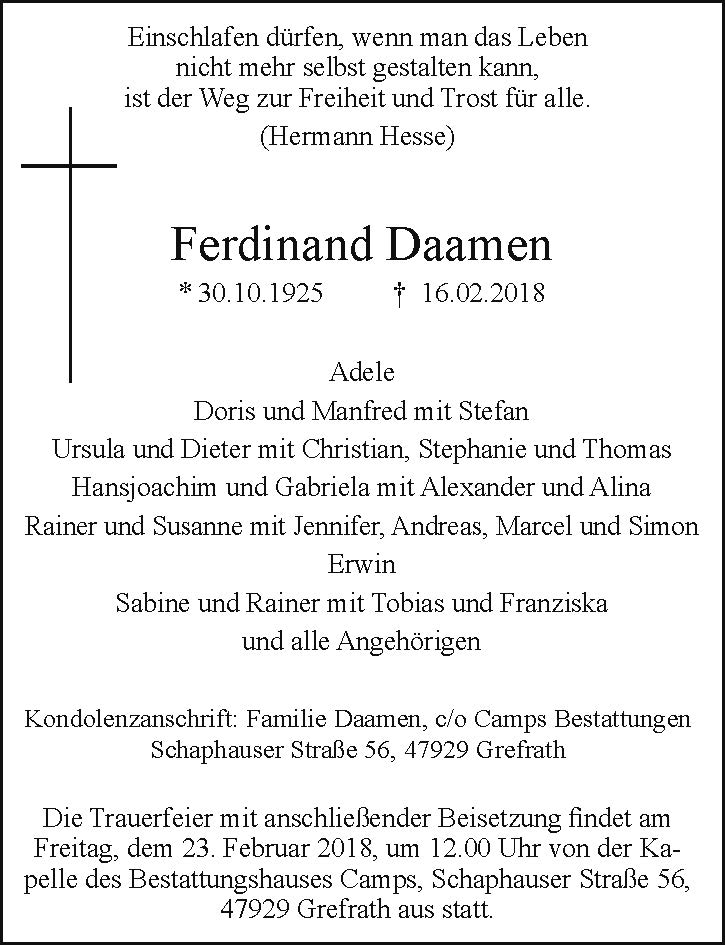 Einschlafen dürfen, wenn man das Leben
nicht mehr selbst gestalten kann,
ist der Weg zur Freiheit und Trost für alle.
(Hermann Hesse)

Ferdinand Daamen

* 30.10.1925 † 16.02.2018

Adele
Doris und Manfred mit Stefan
Ursula und Dieter mit Christian, Stephanie und Thomas
Hansjoachim und Gabriela mit Alexander und Alina
Rainer und Susanne mit Jennifer, Andreas, Marcel und Simon
Erwin
Sabine und Rainer mit Tobias und Franziska
und alle Angehörigen

Kondolenzanschrift: Familie Daamen, c/o Camps Bestattungen
Schaphauser Straße 56, 47929 Grefrath

Die Trauerfeier mit anschließender Beisetzung findet am Freitag, dem 23. Februar 2018, um 12.00 Uhr von der Kapelle des Bestattungshauses Camps, Schaphauser Straße 56, 47929 Grefrath aus statt.